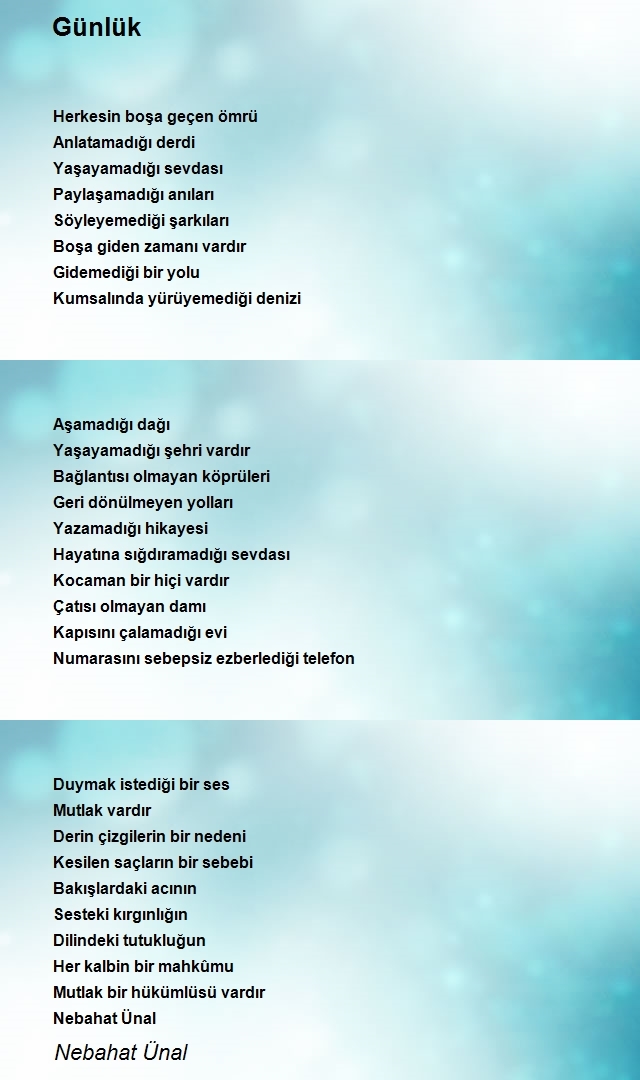 Günlük

Herkesin boşa geçen ömrü
Anlatamadığı derdi
Yaşayamadığı sevdası
Paylaşamadığı anıları
Söyleyemediği şarkıları
Boşa giden zamanı vardır
Gidemediği bir yolu
Kumsalında yürüyemediği denizi

Aşamadığı dağı
Yaşayamadığı şehri vardır
Bağlantısı olmayan köprüleri
Geri dönülmeyen yolları
Yazamadığı hikayesi
Hayatına sığdıramadığı sevdası
Kocaman bir hiçi vardır
Çatısı olmayan damı
Kapısını çalamadığı evi
Numarasını sebepsiz ezberlediği telefon

Duymak istediği bir ses
Mutlak vardır
Derin çizgilerin bir nedeni
Kesilen saçların bir sebebi
Bakışlardaki acının
Sesteki kırgınlığın
Dilindeki tutukluğun
Her kalbin bir mahkûmu
Mutlak bir hükümlüsü vardır
Nebahat Ünal

Nebahat Ünal